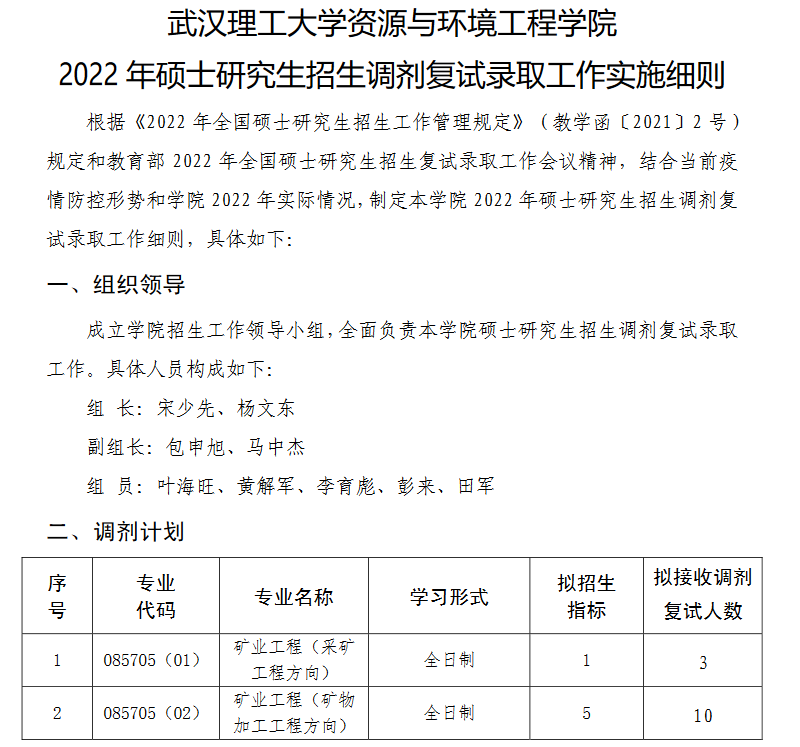 武汉理工大学资源与环境工程学院
2022 年硕士研究生招生调剂复试录取工作实施细则

根据《2022 年全国硕士研究生招生工作管理规定》（教学函〔2021〕2 号）规定和教育部 2022 年全国硕士研究生招生复试录取工作会议精神，结合当前疫情防控形势和学院 2022 年实际情况，制定本学院 2022 年硕士研究生招生调剂复试录取工作细则，具体如下：

一、组织领导

成立学院招生工作领导小组，全面负责本学院硕士研究生招生调剂复试录取工作。具体人员构成如下：

组 长：宋少先、杨文东

副组长：包申旭、马中杰

组 员：叶海旺、黄解军、李育彪、彭来、田军

二、调剂计划

| 序号 | 专业代码 | 专业名称 | 学习形式 | 拟招生指标 | 拟接收调剂复试人数 |
|---|---|---|---|---|---|
| 1 | 085705（01） | 矿业工程（采矿工程方向） | 全日制 | 1 | 3 |
| 2 | 085705（02） | 矿业工程（矿物加工工程方向） | 全日制 | 5 | 10 |